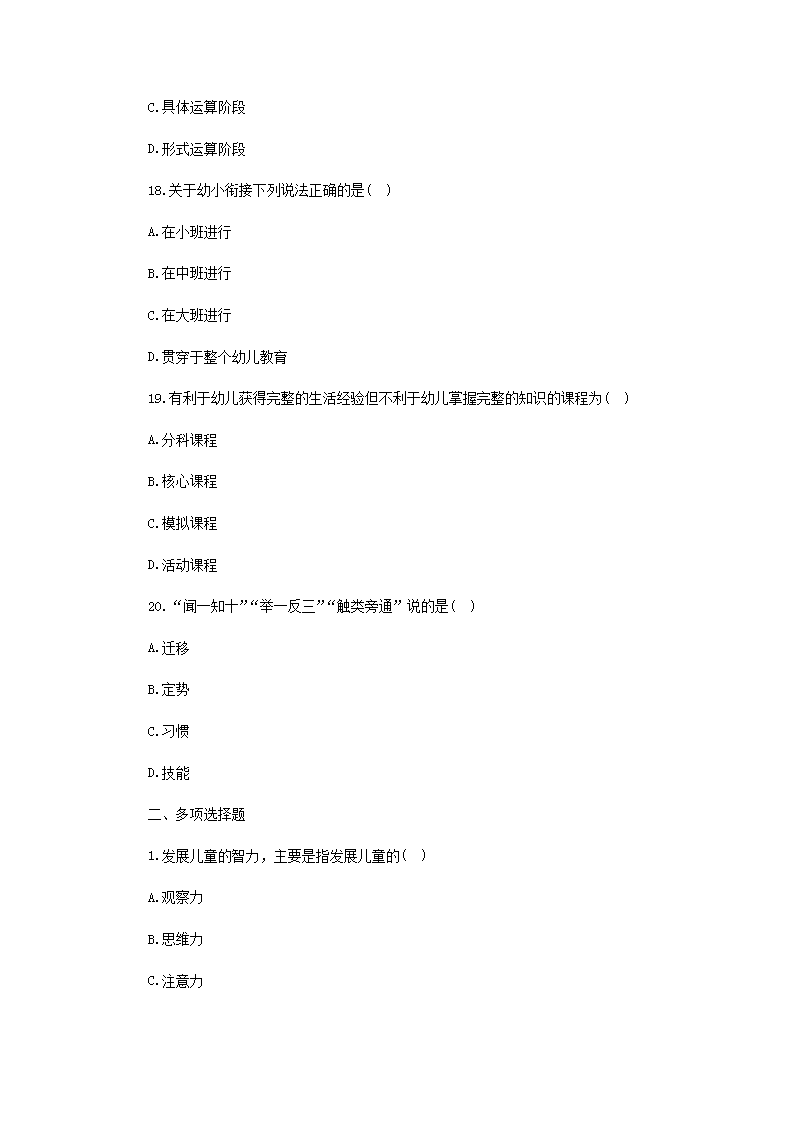 C.具体运算阶段

D.形式运算阶段

18.关于幼小衔接下列说法正确的是（ ）

A.在小班进行

B.在中班进行

C.在大班进行

D.贯穿于整个幼儿教育

19.有利于幼儿获得完整的生活经验但不利于幼儿掌握完整的知识的课程为（ ）

A.分科课程

B.核心课程

C.模拟课程

D.活动课程

20.“闻一知十”“举一反三”“触类旁通”说的是（ ）

A.迁移

B.定势

C.习惯

D.技能

二、多项选择题

1.发展儿童的智力，主要是指发展儿童的（ ）

A.观察力

B.思维力

C.注意力